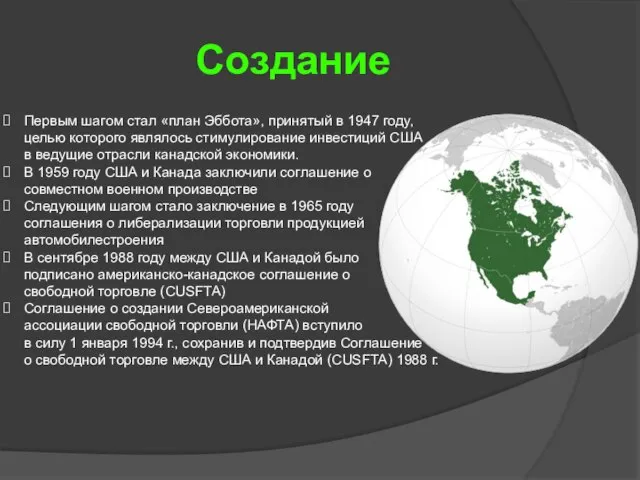 Создание

Первым шагом стал «план Эббота», принятый в 1947 году, целью которого являлось стимулирование инвестиций США в ведущие отрасли канадской экономики.
В 1959 году США и Канада заключили соглашение о совместном военном производстве
Следующим шагом стало заключение в 1965 году соглашения о либерализации торговли продукцией автомобилестроения
В сентябре 1988 году между США и Канадой было подписано американско-канадское соглашение о свободной торговле (CUSFTA)
Соглашение о создании Североамериканской ассоциации свободной торговли (НАФТА) вступило в силу 1 января 1994 г., сохранив и подтвердив Соглашение о свободной торговле между США и Канадой (CUSFTA) 1988 г.